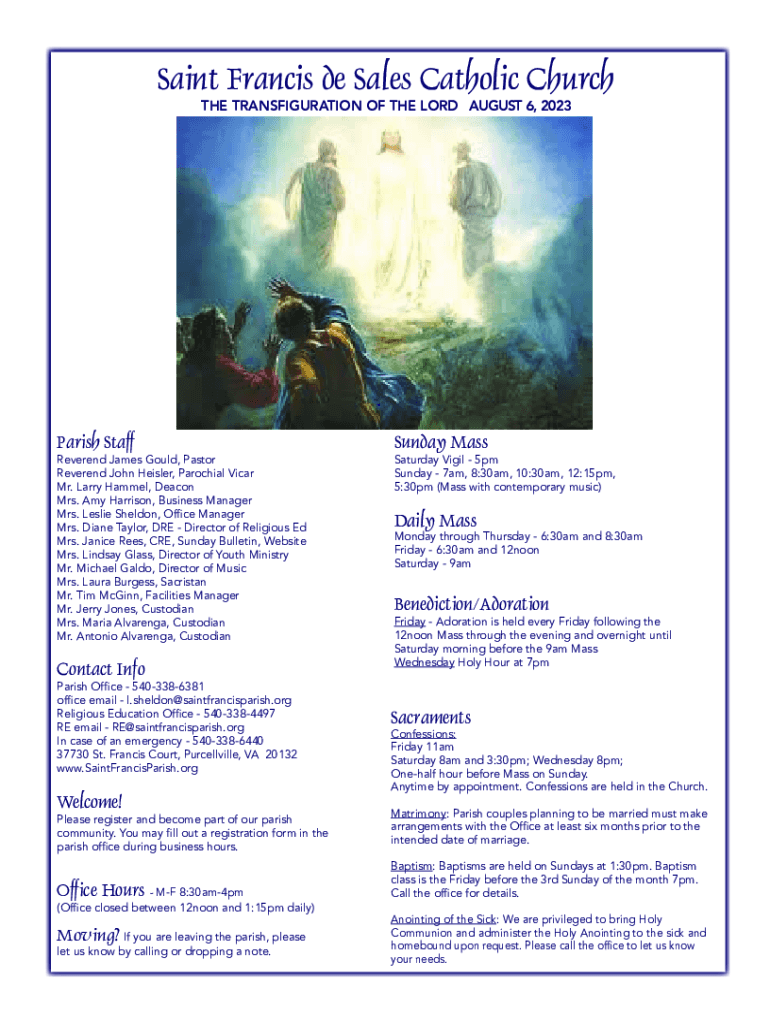 Saint Francis de Sales Catholic Church

THE TRANSFIGURATION OF THE LORD AUGUST 6, 2023

Parish Staff

Reverend James Gould, Pastor
Reverend John Heisler, Parochial Vicar
Mr. Larry Hammel, Deacon
Mrs. Amy Harrison, Business Manager
Mrs. Leslie Sheldon, Office Manager
Mrs. Diane Taylor, DRE - Director of Religious Ed
Mrs. Janice Rees, CRE, Sunday Bulletin, Website
Mrs. Lindsay Glass, Director of Youth Ministry
Mr. Michael Galdo, Director of Music
Mrs. Laura Burgess, Sacristan
Mr. Tim McGinn, Facilities Manager
Mr. Jerry Jones, Custodian
Mrs. Maria Alvarenga, Custodian
Mr. Antonio Alvarenga, Custodian

Contact Info

Parish Office - 540-338-6381
office email - l.sheldon@saintfrancisparish.org
Religious Education Office - 540-338-4497
RE email - RE@saintfrancisparish.org
In case of an emergency - 540-338-6440
37730 St. Francis Court, Purcellville, VA 20132
www.SaintFrancisParish.org

Welcome!

Please register and become part of our parish community. You may fill out a registration form in the parish office during business hours.

Office Hours - M-F 8:30am-4pm
(Office closed between 12noon and 1:15pm daily)

Moving? If you are leaving the parish, please let us know by calling or dropping a note.

Sunday Mass

Saturday Vigil - 5pm
Sunday - 7am, 8:30am, 10:30am, 12:15pm, 5:30pm (Mass with contemporary music)

Daily Mass

Monday through Thursday - 6:30am and 8:30am
Friday - 6:30am and 12noon
Saturday - 9am

Benediction/Adoration

Friday - Adoration is held every Friday following the 12noon Mass through the evening and overnight until Saturday morning before the 9am Mass
Wednesday Holy Hour at 7pm

Sacraments

Confessions:
Friday 11am
Saturday 8am and 3:30pm; Wednesday 8pm;
One-half hour before Mass on Sunday.
Anytime by appointment. Confessions are held in the Church.

Matrimony: Parish couples planning to be married must make arrangements with the Office at least six months prior to the intended date of marriage.

Baptism: Baptisms are held on Sundays at 1:30pm. Baptism class is the Friday before the 3rd Sunday of the month 7pm. Call the office for details.

Anointing of the Sick: We are privileged to bring Holy Communion and administer the Holy Anointing to the sick and homebound upon request. Please call the office to let us know your needs.